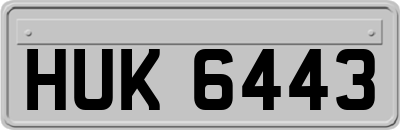 HUK 6443